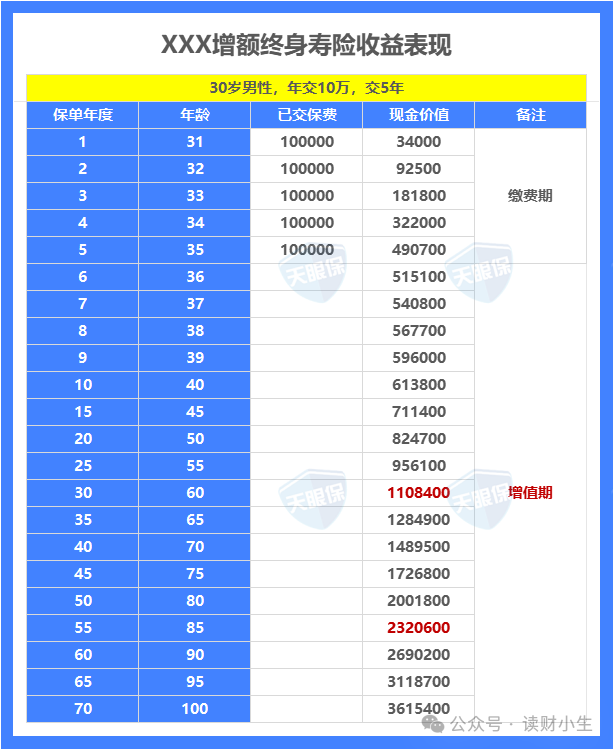 XXX增额终身寿险收益表现

30岁男性，年交10万，交5年

| 保单年度 | 年龄 | 已交保费 | 现金价值 | 备注 |
|---|---|---|---|---|
| 1 | 31 | 100000 | 34000 | 缴费期 |
| 2 | 32 | 100000 | 92500 | |
| 3 | 33 | 100000 | 181800 | |
| 4 | 34 | 100000 | 322000 | |
| 5 | 35 | 100000 | 490700 | |
| 6 | 36 | | 515100 | 增值期 |
| 7 | 37 | | 540800 | |
| 8 | 38 | | 567700 | |
| 9 | 39 | | 596000 | |
| 10 | 40 | | 613800 | |
| 15 | 45 | | 711400 | |
| 20 | 50 | | 824700 | |
| 25 | 55 | | 956100 | |
| 30 | 60 | | 1108400 | |
| 35 | 65 | | 1284900 | |
| 40 | 70 | | 1489500 | |
| 45 | 75 | | 1726800 | |
| 50 | 80 | | 2001800 | |
| 55 | 85 | | 2320600 | |
| 60 | 90 | | 2690200 | |
| 65 | 95 | | 3118700 | |
| 70 | 100 | | 3615400 | |

天眼保 天眼保 天眼保 天眼保

公众号 · 读财小生